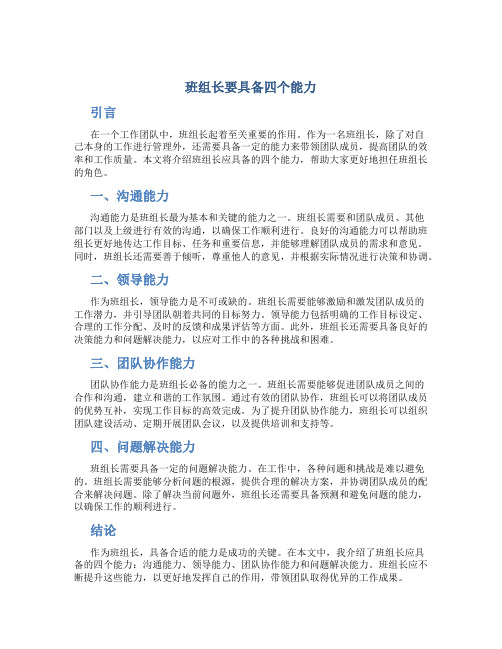 班组长要具备四个能力

引言

在一个工作团队中，班组长起着至关重要的作用。作为一名班组长，除了对自己本身的工作进行管理外，还需要具备一定的能力来带领团队成员，提高团队的效率和工作质量。本文将介绍班组长应具备的四个能力，帮助大家更好地担任班组长的角色。

一、沟通能力

沟通能力是班组长最为基本和关键的能力之一。班组长需要和团队成员、其他部门以及上级进行有效的沟通，以确保工作顺利进行。良好的沟通能力可以帮助班组长更好地传达工作目标、任务和重要信息，并能够理解团队成员的需求和意见。同时，班组长还需要善于倾听，尊重他人的意见，并根据实际情况进行决策和协调。

二、领导能力

作为班组长，领导能力是不可或缺的。班组长需要能够激励和激发团队成员的工作潜力，并引导团队朝着共同的目标努力。领导能力包括明确的工作目标设定、合理的工作分配、及时的反馈和成果评估等方面。此外，班组长还需要具备良好的决策能力和问题解决能力，以应对工作中的各种挑战和困难。

三、团队协作能力

团队协作能力是班组长必备的能力之一。班组长需要能够促进团队成员之间的合作和沟通，建立和谐的工作氛围。通过有效的团队协作，班组长可以将团队成员的优势互补，实现工作目标的高效完成。为了提升团队协作能力，班组长可以组织团队建设活动、定期开展团队会议，以及提供培训和支持等。

四、问题解决能力

班组长需要具备一定的问题解决能力。在工作中，各种问题和挑战是难以避免的。班组长需要能够分析问题的根源，提供合理的解决方案，并协调团队成员的配合来解决问题。除了解决当前问题外，班组长还需要具备预测和避免问题的能力，以确保工作的顺利进行。

结论

作为班组长，具备合适的能力是成功的关键。在本文中，我介绍了班组长应具备的四个能力：沟通能力、领导能力、团队协作能力和问题解决能力。班组长应不断提升这些能力，以更好地发挥自己的作用，带领团队取得优异的工作成果。